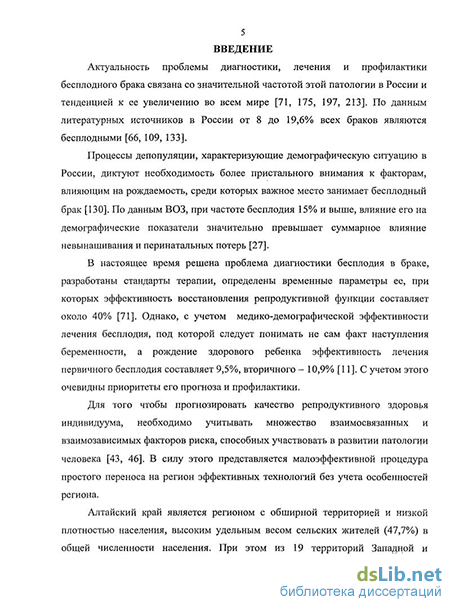 5

ВВЕДЕНИЕ

Актуальность проблемы диагностики, лечения и профилактики бесплодного брака связана со значительной частотой этой патологии в России и тенденцией к ее увеличению во всем мире [71, 175, 197, 213]. По данным литературных источников в России от 8 до 19,6% всех браков являются бесплодными [66, 109, 133].

Процессы депопуляции, характеризующие демографическую ситуацию в России, диктуют необходимость более пристального внимания к факторам, влияющим на рождаемость, среди которых важное место занимает бесплодный брак [130]. По данным ВОЗ, при частоте бесплодия 15% и выше, влияние его на демографические показатели значительно превышает суммарное влияние невынашивания и перинатальных потерь [27].

В настоящее время решена проблема диагностики бесплодия в браке, разработаны стандарты терапии, определены временные параметры ее, при которых эффективность восстановления репродуктивной функции составляет около 40% [71]. Однако, с учетом медико-демографической эффективности лечения бесплодия, под которой следует понимать не сам факт наступления беременности, а рождение здорового ребенка эффективность лечения первичного бесплодия составляет 9,5%, вторичного – 10,9% [11]. С учетом этого очевидны приоритеты его прогноза и профилактики.

Для того чтобы прогнозировать качество репродуктивного здоровья индивидуума, необходимо учитывать множество взаимосвязанных и взаимозависимых факторов риска, способных участвовать в развитии патологии человека [43, 46]. В силу этого представляется малоэффективной процедура простого переноса на регион эффективных технологий без учета особенностей региона.

Алтайский край является регионом с обширной территорией и низкой плотностью населения, высоким удельным весом сельских жителей (47,7%) в общей численности населения. При этом из 19 территорий Западной и

dsLib.net
библиотека диссертаций